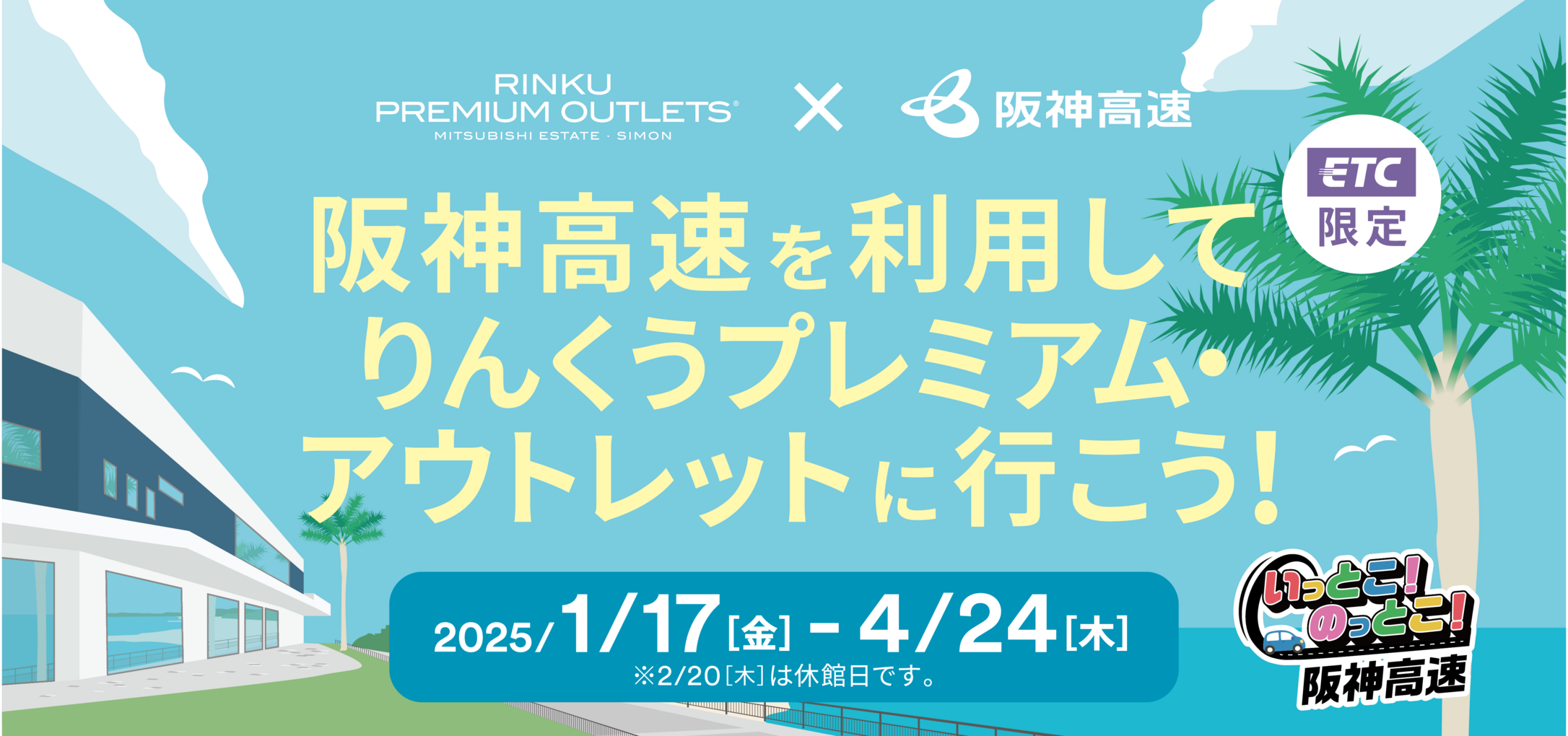 RINKU
PREMIUM OUTLETS®
MITSUBISHI ESTATE · SIMON

×

阪神高速

ETC
限定

阪神高速を利用して
りんくうプレミアム・
アウトレットに行こう!

2025/1/17[金] - 4/24[木]
※2/20[木]は休館日です。

いっとこ!
のっとこ!
阪神高速